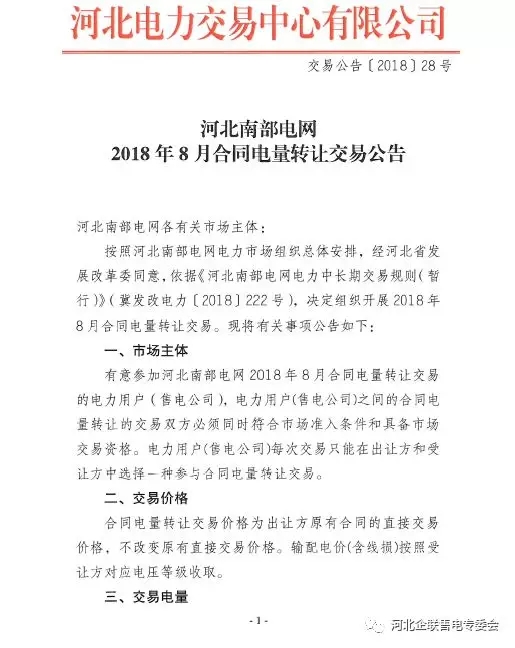 河北电力交易中心有限公司

交易公告〔2018〕28号

河北南部电网
2018年8月合同电量转让交易公告

河北南部电网各有关市场主体：

按照河北南部电网电力市场组织总体安排，经河北省发展改革委同意，依据《河北南部电网电力中长期交易规则（暂行）》（冀发改电力〔2018〕222号），决定组织开展2018年8月合同电量转让交易。现将有关事项公告如下：

一、市场主体

有意参加河北南部电网2018年8月合同电量转让交易的电力用户（售电公司），电力用户(售电公司)之间的合同电量转让的交易双方必须同时符合市场准入条件和具备市场交易资格。电力用户(售电公司)每次交易只能在出让方和受让方中选择一种参与合同电量转让交易。

二、交易价格

合同电量转让交易价格为出让方原有合同的直接交易价格，不改变原有直接交易价格。输配电价(含线损)按照受让方对应电压等级收取。

三、交易电量

- 1 -

河北企联售电专委会